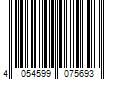 4 054599 075693